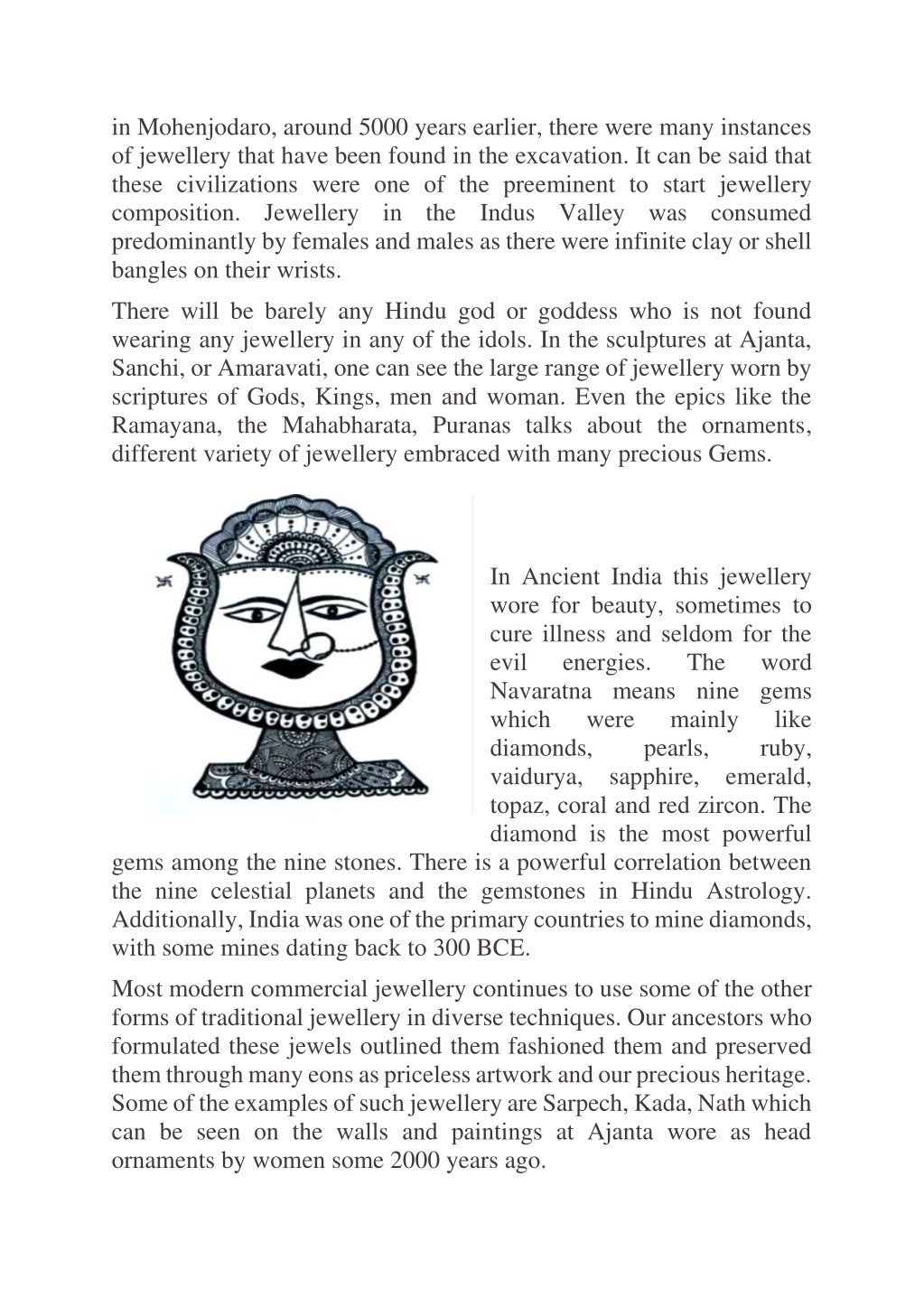 in Mohenjodaro, around 5000 years earlier, there were many instances of jewellery that have been found in the excavation. It can be said that these civilizations were one of the preeminent to start jewellery composition. Jewellery in the Indus Valley was consumed predominantly by females and males as there were infinite clay or shell bangles on their wrists.

There will be barely any Hindu god or goddess who is not found wearing any jewellery in any of the idols. In the sculptures at Ajanta, Sanchi, or Amaravati, one can see the large range of jewellery worn by scriptures of Gods, Kings, men and woman. Even the epics like the Ramayana, the Mahabharata, Puranas talks about the ornaments, different variety of jewellery embraced with many precious Gems.

In Ancient India this jewellery wore for beauty, sometimes to cure illness and seldom for the evil energies. The word Navaratna means nine gems which were mainly like diamonds, pearls, ruby, vaidurya, sapphire, emerald, topaz, coral and red zircon. The diamond is the most powerful gems among the nine stones. There is a powerful correlation between the nine celestial planets and the gemstones in Hindu Astrology. Additionally, India was one of the primary countries to mine diamonds, with some mines dating back to 300 BCE.

Most modern commercial jewellery continues to use some of the other forms of traditional jewellery in diverse techniques. Our ancestors who formulated these jewels outlined them fashioned them and preserved them through many eons as priceless artwork and our precious heritage. Some of the examples of such jewellery are Sarpech, Kada, Nath which can be seen on the walls and paintings at Ajanta wore as head ornaments by women some 2000 years ago.